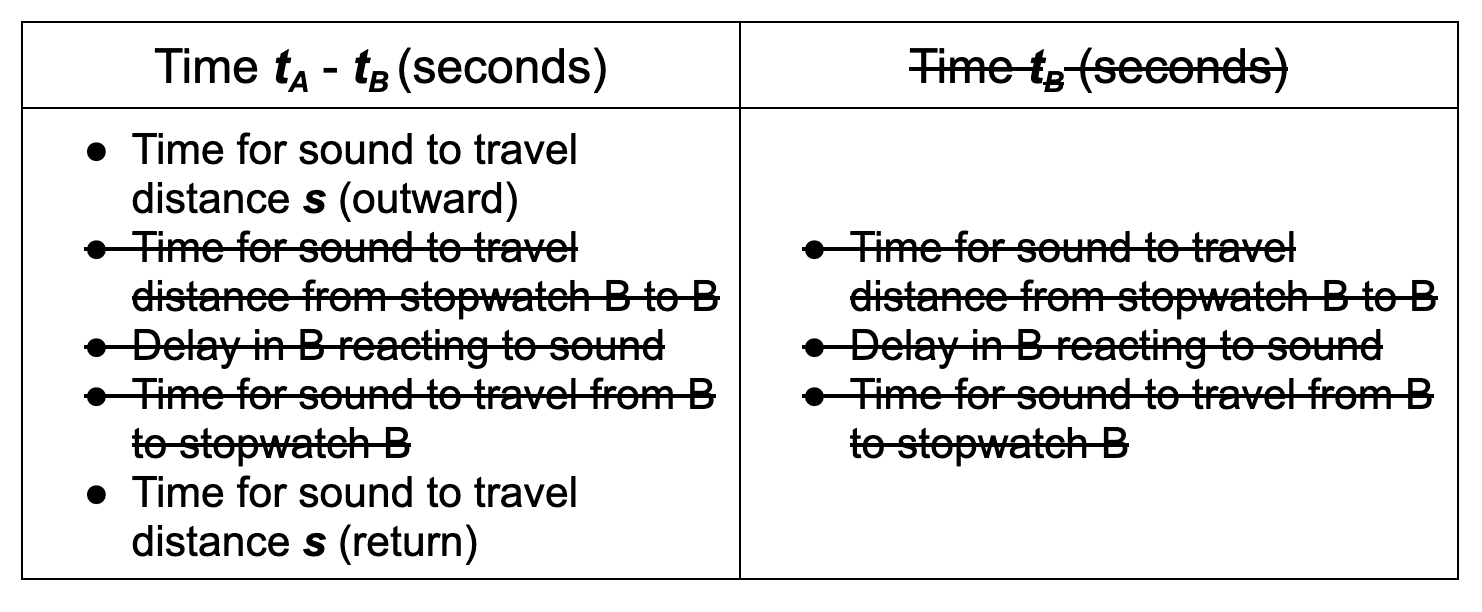 | Time $t_A$ - $t_B$ (seconds) | Time $t_B$ (seconds) |
|---|---|
| • Time for sound to travel distance s (outward) • Time for sound to travel distance from stopwatch B to B • Delay in B reacting to sound • Time for sound to travel from B to stopwatch B • Time for sound to travel distance s (return) | • Time for sound to travel distance from stopwatch B to B • Delay in B reacting to sound • Time for sound to travel from B to stopwatch B |